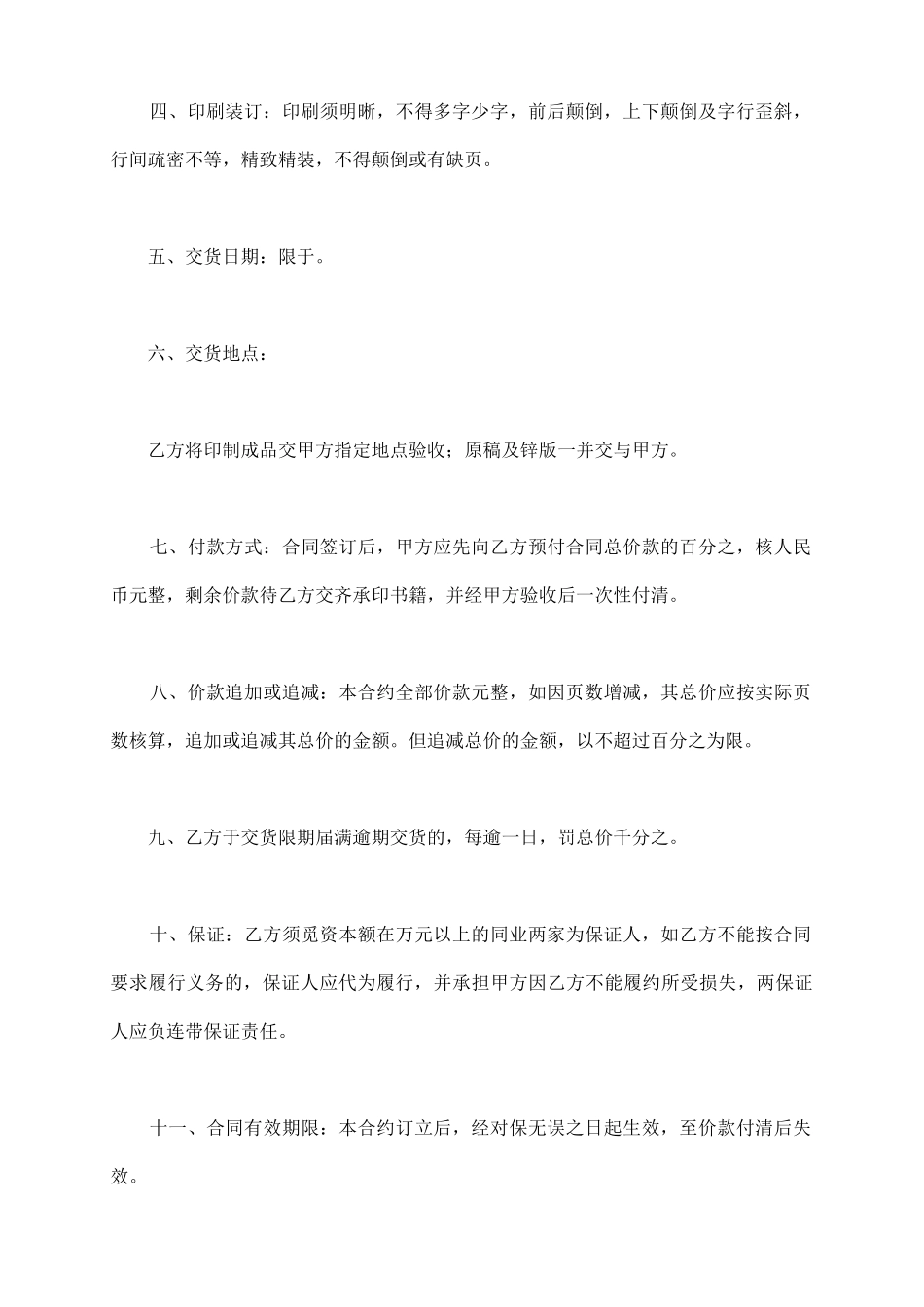 四、印刷装订：印刷须明晰，不得多字少字，前后颠倒，上下颠倒及字行歪斜，行间疏密不等，精致精装，不得颠倒或有缺页。

五、交货日期：限于。

六、交货地点：

乙方将印制成品交甲方指定地点验收；原稿及锌版一并交与甲方。

七、付款方式：合同签订后，甲方应先向乙方预付合同总价款的百分之，核人民币元整，剩余价款待乙方交齐承印书籍，并经甲方验收后一次性付清。

八、价款追加或追减：本合约全部价款元整，如因页数增减，其总价应按实际页数核算，追加或追减其总价的金额。但追减总价的金额，以不超过百分之为限。

九、乙方于交货限期届满逾期交货的，每逾一日，罚总价千分之。

十、保证：乙方须觅资本额在万元以上的同业两家为保证人，如乙方不能按合同要求履行义务的，保证人应代为履行，并承担甲方因乙方不能履约所受损失，两保证人应负连带保证责任。

十一、合同有效期限：本合约订立后，经对保无误之日起生效，至价款付清后失效。